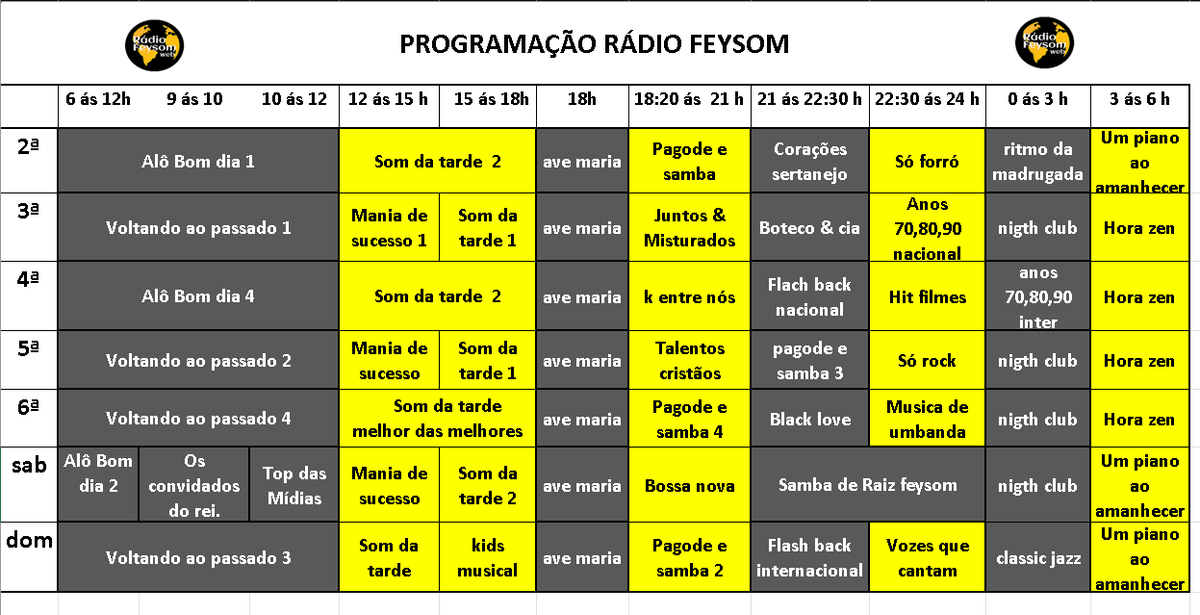 Rádio Feysom web

PROGRAMAÇÃO RÁDIO FEYSOM

Rádio Feysom web

| | 6 ás 12h | 9 ás 10 | 10 ás 12 | 12 ás 15 h | 15 ás 18h | 18h | 18:20 ás 21 h | 21 ás 22:30 h | 22:30 ás 24 h | 0 ás 3 h | 3 ás 6 h |
|---|---|---|---|---|---|---|---|---|---|---|---|
| 2ª | Alô Bom dia 1 | | | Som da tarde 2 | | ave maria | Pagode e samba | Corações sertanejo | Só forró | ritmo da madrugada | Um piano ao amanhecer |
| 3ª | Voltando ao passado 1 | | | Mania de sucesso 1 | Som da tarde 1 | ave maria | Juntos & Misturados | Boteco & cia | Anos 70,80,90 nacional | nigth club | Hora zen |
| 4ª | Alô Bom dia 4 | | | Som da tarde 2 | | ave maria | k entre nós | Flach back nacional | Hit filmes | anos 70,80,90 inter | Hora zen |
| 5ª | Voltando ao passado 2 | | | Mania de sucesso | Som da tarde 1 | ave maria | Talentos cristãos | pagode e samba 3 | Só rock | nigth club | Hora zen |
| 6ª | Voltando ao passado 4 | | | Som da tarde melhor das melhores | | ave maria | Pagode e samba 4 | Black love | Musica de umbanda | nigth club | Hora zen |
| sab | Alô Bom dia 2 | Os convidados do rei. | Top das Mídias | Mania de sucesso | Som da tarde 2 | ave maria | Bossa nova | Samba de Raiz feysom | | nigth club | Um piano ao amanhecer |
| dom | Voltando ao passado 3 | | | Som da tarde | kids musical | ave maria | Pagode e samba 2 | Flash back internacional | Vozes que cantam | classic jazz | Um piano ao amanhecer |